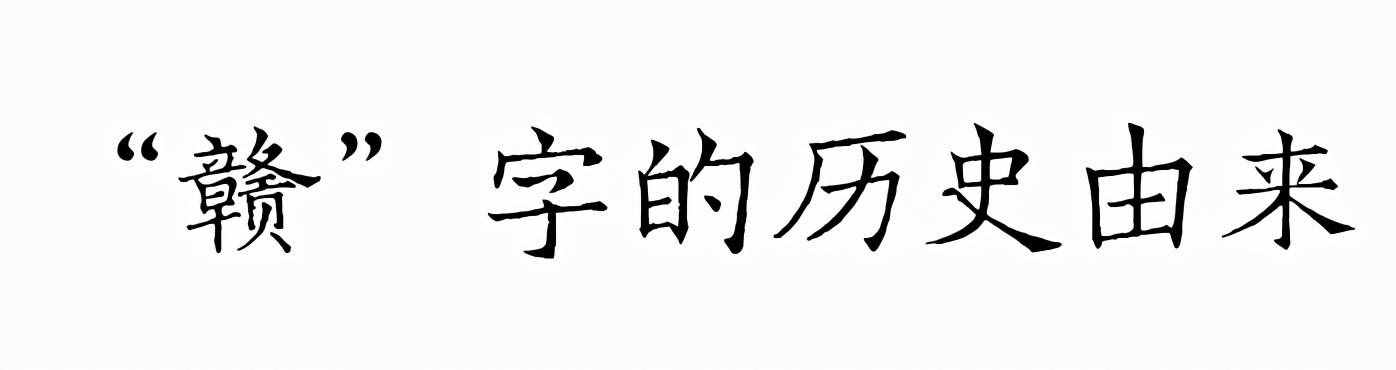 “赣”字的历史由来